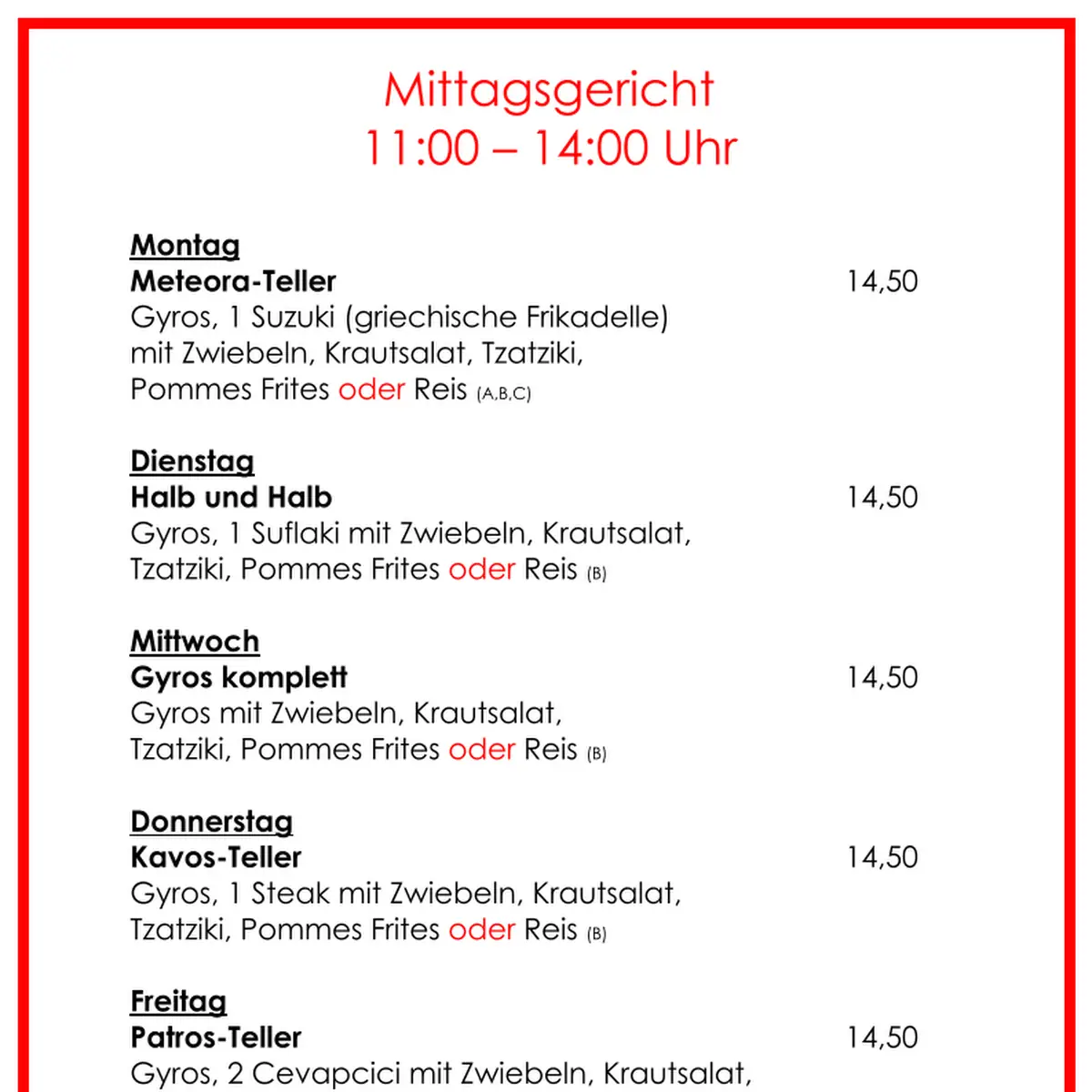 Mittagsgericht
11:00 – 14:00 Uhr

Montag
Meteora-Teller 14,50
Gyros, 1 Suzuki (griechische Frikadelle) mit Zwiebeln, Krautsalat, Tzatziki, Pommes Frites oder Reis (A,B,C)

Dienstag
Halb und Halb 14,50
Gyros, 1 Suflaki mit Zwiebeln, Krautsalat, Tzatziki, Pommes Frites oder Reis (B)

Mittwoch
Gyros komplett 14,50
Gyros mit Zwiebeln, Krautsalat, Tzatziki, Pommes Frites oder Reis (B)

Donnerstag
Kavos-Teller 14,50
Gyros, 1 Steak mit Zwiebeln, Krautsalat, Tzatziki, Pommes Frites oder Reis (B)

Freitag
Patros-Teller 14,50
Gyros, 2 Cevapcici mit Zwiebeln, Krautsalat,